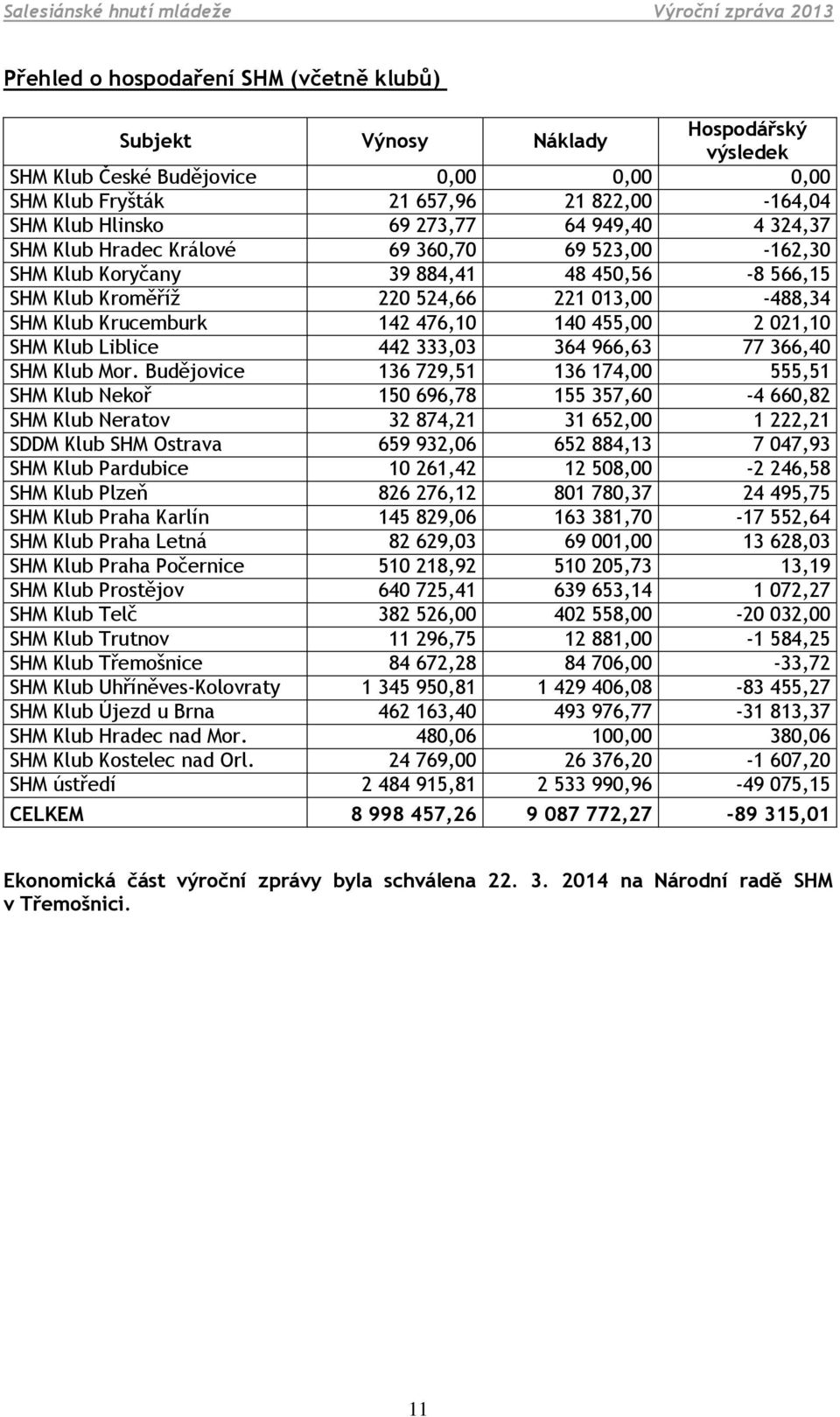 Salesiánské hnutí mládeže Výroční zpráva 2013

Přehled o hospodaření SHM (včetně klubů)

| Subjekt | Výnosy | Náklady | Hospodářský výsledek |
|---|---|---|---|
| SHM Klub České Budějovice | 0,00 | 0,00 | 0,00 |
| SHM Klub Fryšták | 21 657,96 | 21 822,00 | -164,04 |
| SHM Klub Hlinsko | 69 273,77 | 64 949,40 | 4 324,37 |
| SHM Klub Hradec Králové | 69 360,70 | 69 523,00 | -162,30 |
| SHM Klub Koryčany | 39 884,41 | 48 450,56 | -8 566,15 |
| SHM Klub Kroměříž | 220 524,66 | 221 013,00 | -488,34 |
| SHM Klub Krucemburk | 142 476,10 | 140 455,00 | 2 021,10 |
| SHM Klub Liblice | 442 333,03 | 364 966,63 | 77 366,40 |
| SHM Klub Mor. Budějovice | 136 729,51 | 136 174,00 | 555,51 |
| SHM Klub Nekoř | 150 696,78 | 155 357,60 | -4 660,82 |
| SHM Klub Neratov | 32 874,21 | 31 652,00 | 1 222,21 |
| SDDM Klub SHM Ostrava | 659 932,06 | 652 884,13 | 7 047,93 |
| SHM Klub Pardubice | 10 261,42 | 12 508,00 | -2 246,58 |
| SHM Klub Plzeň | 826 276,12 | 801 780,37 | 24 495,75 |
| SHM Klub Praha Karlín | 145 829,06 | 163 381,70 | -17 552,64 |
| SHM Klub Praha Letná | 82 629,03 | 69 001,00 | 13 628,03 |
| SHM Klub Praha Počernice | 510 218,92 | 510 205,73 | 13,19 |
| SHM Klub Prostějov | 640 725,41 | 639 653,14 | 1 072,27 |
| SHM Klub Telč | 382 526,00 | 402 558,00 | -20 032,00 |
| SHM Klub Trutnov | 11 296,75 | 12 881,00 | -1 584,25 |
| SHM Klub Třemošnice | 84 672,28 | 84 706,00 | -33,72 |
| SHM Klub Uhříněves-Kolovraty | 1 345 950,81 | 1 429 406,08 | -83 455,27 |
| SHM Klub Újezd u Brna | 462 163,40 | 493 976,77 | -31 813,37 |
| SHM Klub Hradec nad Mor. | 480,06 | 100,00 | 380,06 |
| SHM Klub Kostelec nad Orl. | 24 769,00 | 26 376,20 | -1 607,20 |
| SHM ústředí | 2 484 915,81 | 2 533 990,96 | -49 075,15 |
| CELKEM | 8 998 457,26 | 9 087 772,27 | -89 315,01 |

Ekonomická část výroční zprávy byla schválena 22. 3. 2014 na Národní radě SHM v Třemošnici.

11